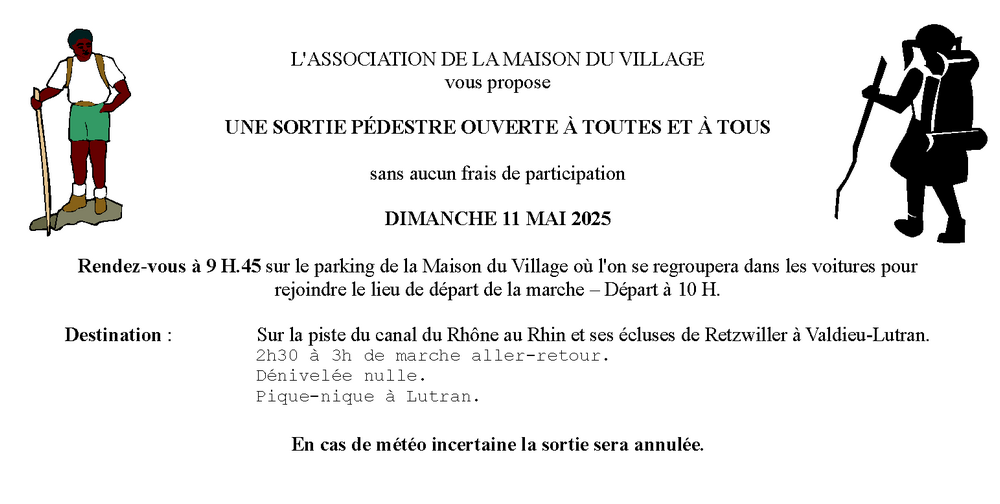 L'ASSOCIATION DE LA MAISON DU VILLAGE
vous propose

UNE SORTIE PÉDESTRE OUVERTE À TOUTES ET À TOUS

sans aucun frais de participation

DIMANCHE 11 MAI 2025

Rendez-vous à 9 H.45 sur le parking de la Maison du Village où l'on se regroupera dans les voitures pour rejoindre le lieu de départ de la marche – Départ à 10 H.

Destination : Sur la piste du canal du Rhône au Rhin et ses écluses de Retzwiller à Valdieu-Lutran.
2h30 à 3h de marche aller-retour.
Dénivelée nulle.
Pique-nique à Lutran.

En cas de météo incertaine la sortie sera annulée.